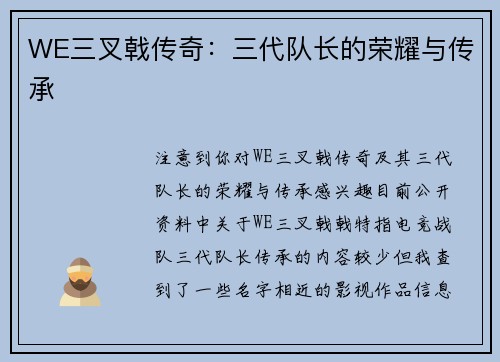 WE三叉戟传奇：三代队长的荣耀与传承

注意到你对WE三叉戟传奇及其三代队长的荣耀与传承感兴趣目前公开资料中关于WE三叉戟戟特指电竞战队三代队长传承的内容较少但我查到了一些名字相近的影视作品信息